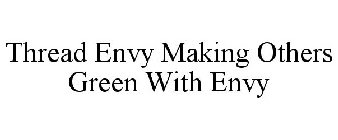 Thread Envy Making Others Green With Envy